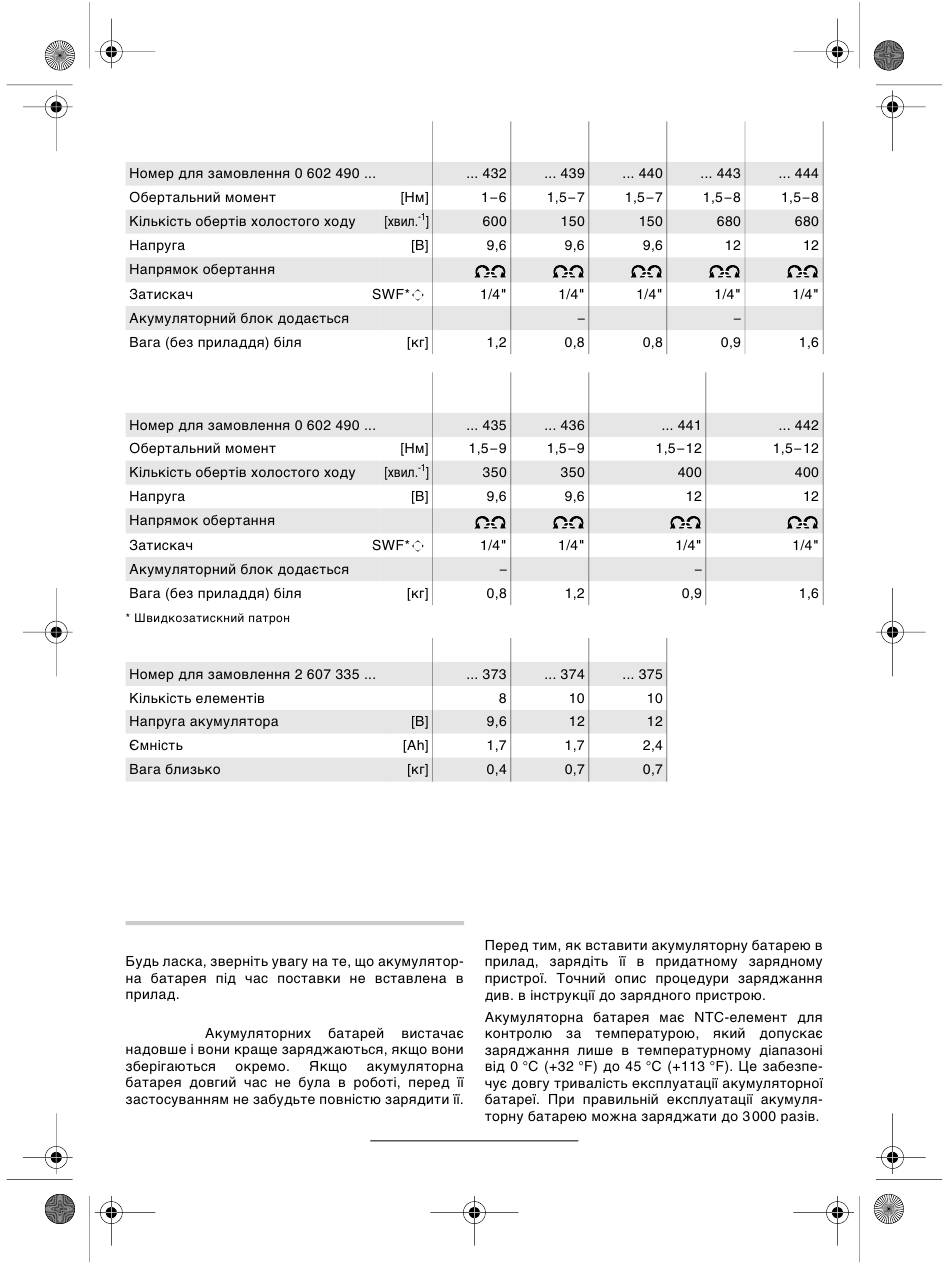 | Номер для замовлення 0 602 490 ... | | ... 432 | ... 439 | ... 440 | ... 443 | ... 444 |
|---|---|---|---|---|---|---|
| Обертальний момент | [Нм] | 1–6 | 1,5–7 | 1,5–7 | 1,5–8 | 1,5–8 |
| Кількість обертів холостого ходу | [хвил.$^{-1}$] | 600 | 150 | 150 | 680 | 680 |
| Напруга | [В] | 9,6 | 9,6 | 9,6 | 12 | 12 |
| Напрямок обертання | | | | | | |
| Затискач | SWF* | 1/4" | 1/4" | 1/4" | 1/4" | 1/4" |
| Акумуляторний блок додається | | | – | | – | |
| Вага (без приладдя) біля | [кг] | 1,2 | 0,8 | 0,8 | 0,9 | 1,6 |

| Номер для замовлення 0 602 490 ... | | ... 435 | ... 436 | ... 441 | ... 442 |
|---|---|---|---|---|---|
| Обертальний момент | [Нм] | 1,5–9 | 1,5–9 | 1,5–12 | 1,5–12 |
| Кількість обертів холостого ходу | [хвил.$^{-1}$] | 350 | 350 | 400 | 400 |
| Напруга | [В] | 9,6 | 9,6 | 12 | 12 |
| Напрямок обертання | | | | | |
| Затискач | SWF* | 1/4" | 1/4" | 1/4" | 1/4" |
| Акумуляторний блок додається | | – | | – | |
| Вага (без приладдя) біля | [кг] | 0,8 | 1,2 | 0,9 | 1,6 |

* Швидкозатискний патрон

| Номер для замовлення 2 607 335 ... | | ... 373 | ... 374 | ... 375 |
|---|---|---|---|---|
| Кількість елементів | | 8 | 10 | 10 |
| Напруга акумулятора | [В] | 9,6 | 12 | 12 |
| Ємність | [Ah] | 1,7 | 1,7 | 2,4 |
| Вага близько | [кг] | 0,4 | 0,7 | 0,7 |

Будь ласка, зверніть увагу на те, що акумуляторна батарея під час поставки не вставлена в прилад.

Акумуляторних батарей вистачає надовше і вони краще заряджаються, якщо вони зберігаються окремо. Якщо акумуляторна батарея довгий час не була в роботі, перед її застосуванням не забудьте повністю зарядити її.

Перед тим, як вставити акумуляторну батарею в прилад, зарядіть її в придатному зарядному пристрої. Точний опис процедури заряджання див. в інструкції до зарядного пристрою.

Акумуляторна батарея має NTC-елемент для контролю за температурою, який допускає заряджання лише в температурному діапазоні від 0 °C (+32 °F) до 45 °C (+113 °F). Це забезпечує довгу тривалість експлуатації акумуляторної батареї. При правильній експлуатації акумуляторну батарею можна заряджати до 3000 разів.